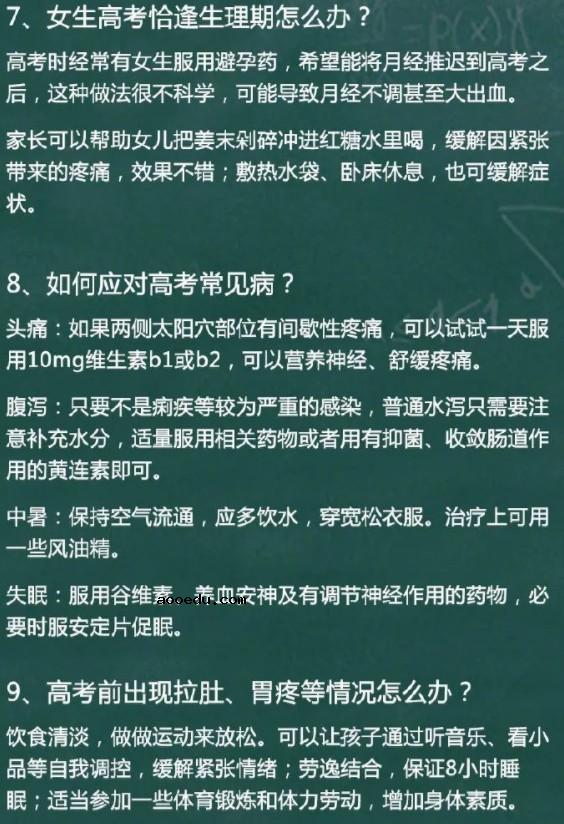 7、女生高考恰逢生理期怎么办？

高考时经常有女生服用避孕药，希望能将月经推迟到高考之后，这种做法很不科学，可能导致月经不调甚至大出血。

家长可以帮助女儿把姜末剁碎冲进红糖水里喝，缓解因紧张带来的疼痛，效果不错；敷热水袋、卧床休息，也可缓解症状。

8、如何应对高考常见病？

头痛：如果两侧太阳穴部位有间歇性疼痛，可以试试一天服用10mg维生素b1或b2，可以营养神经、舒缓疼痛。

腹泻：只要不是痢疾等较为严重的感染，普通水泻只需要注意补充水分，适量服用相关药物或者用有抑菌、收敛肠道作用的黄连素即可。

中暑：保持空气流通，应多饮水，穿宽松衣服。治疗上可用一些风油精。

失眠：服用谷维素、养血安神及有调节神经作用的药物，必要时服安定片促眠。

aooedu.com

9、高考前出现拉肚、胃疼等情况怎么办？

饮食清淡，做做运动来放松。可以让孩子通过听音乐、看小品等自我调控，缓解紧张情绪；劳逸结合，保证8小时睡眠；适当参加一些体育锻炼和体力劳动，增加身体素质。